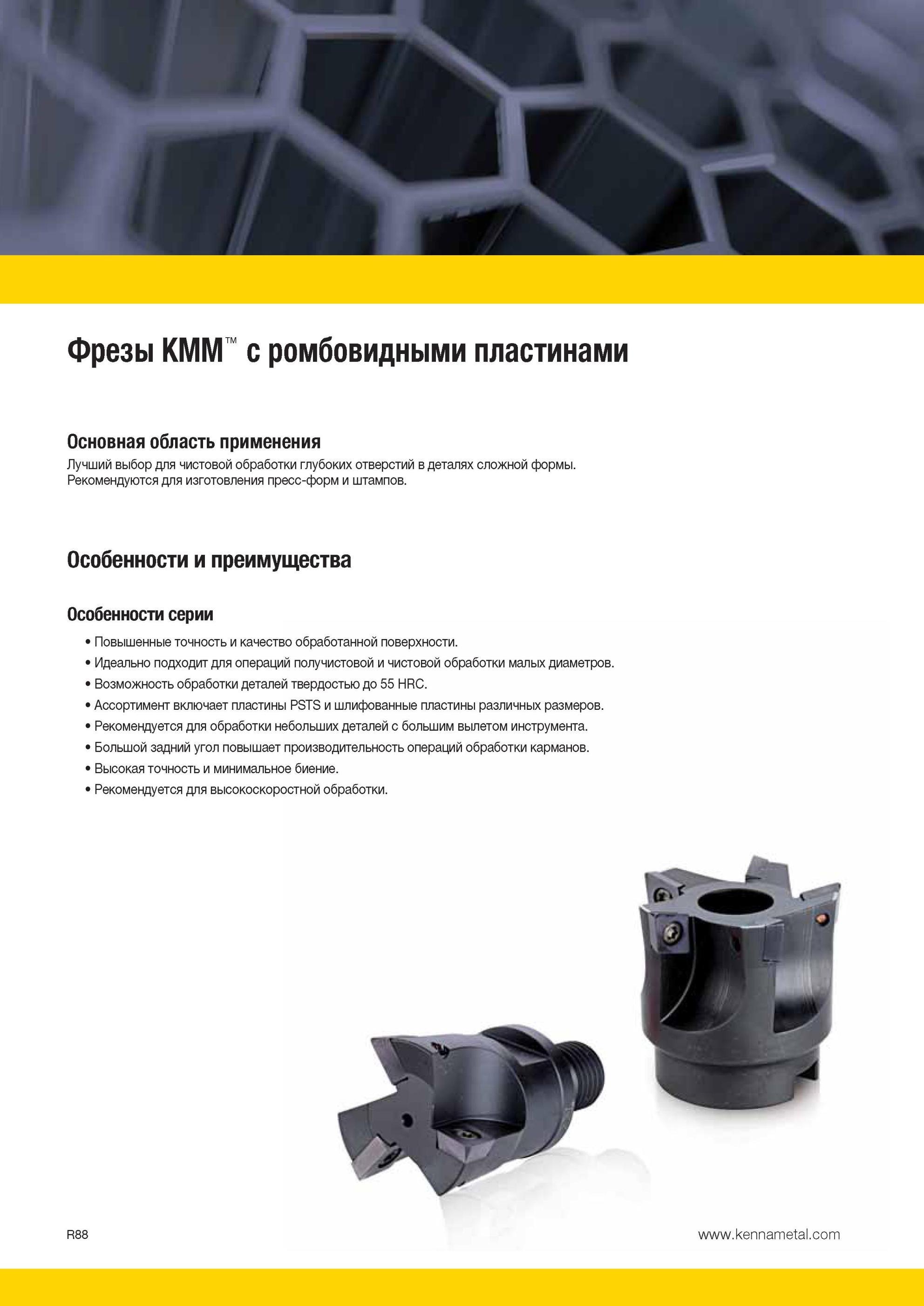 Фрезы KMM™ с ромбовидными пластинами

Основная область применения
Лучший выбор для чистовой обработки глубоких отверстий в деталях сложной формы. Рекомендуются для изготовления пресс-форм и штампов.

Особенности и преимущества

Особенности серии
• Повышенные точность и качество обработанной поверхности.
• Идеально подходит для операций получистовой и чистовой обработки малых диаметров.
• Возможность обработки деталей твердостью до 55 HRC.
• Ассортимент включает пластины PSTS и шлифованные пластины различных размеров.
• Рекомендуется для обработки небольших деталей с большим вылетом инструмента.
• Большой задний угол повышает производительность операций обработки карманов.
• Высокая точность и минимальное биение.
• Рекомендуется для высокоскоростной обработки.

R88

www.kennametal.com